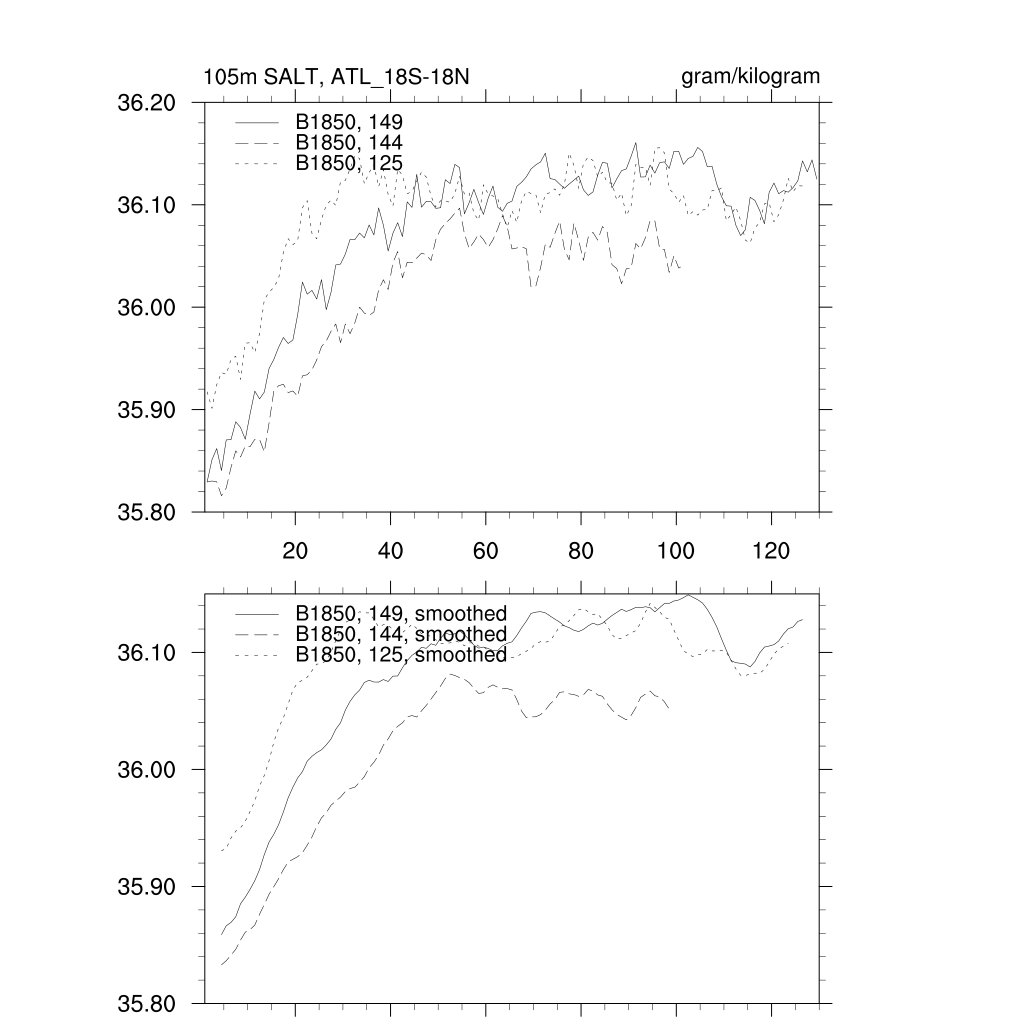 105m SALT, ATL_18S-18N

gram/kilogram

36.20
36.10
36.00
35.90
35.80

B1850, 149
B1850, 144
B1850, 125

20
40
60
80
100
120

B1850, 149, smoothed
B1850, 144, smoothed
B1850, 125, smoothed

36.10
36.00
35.90
35.80